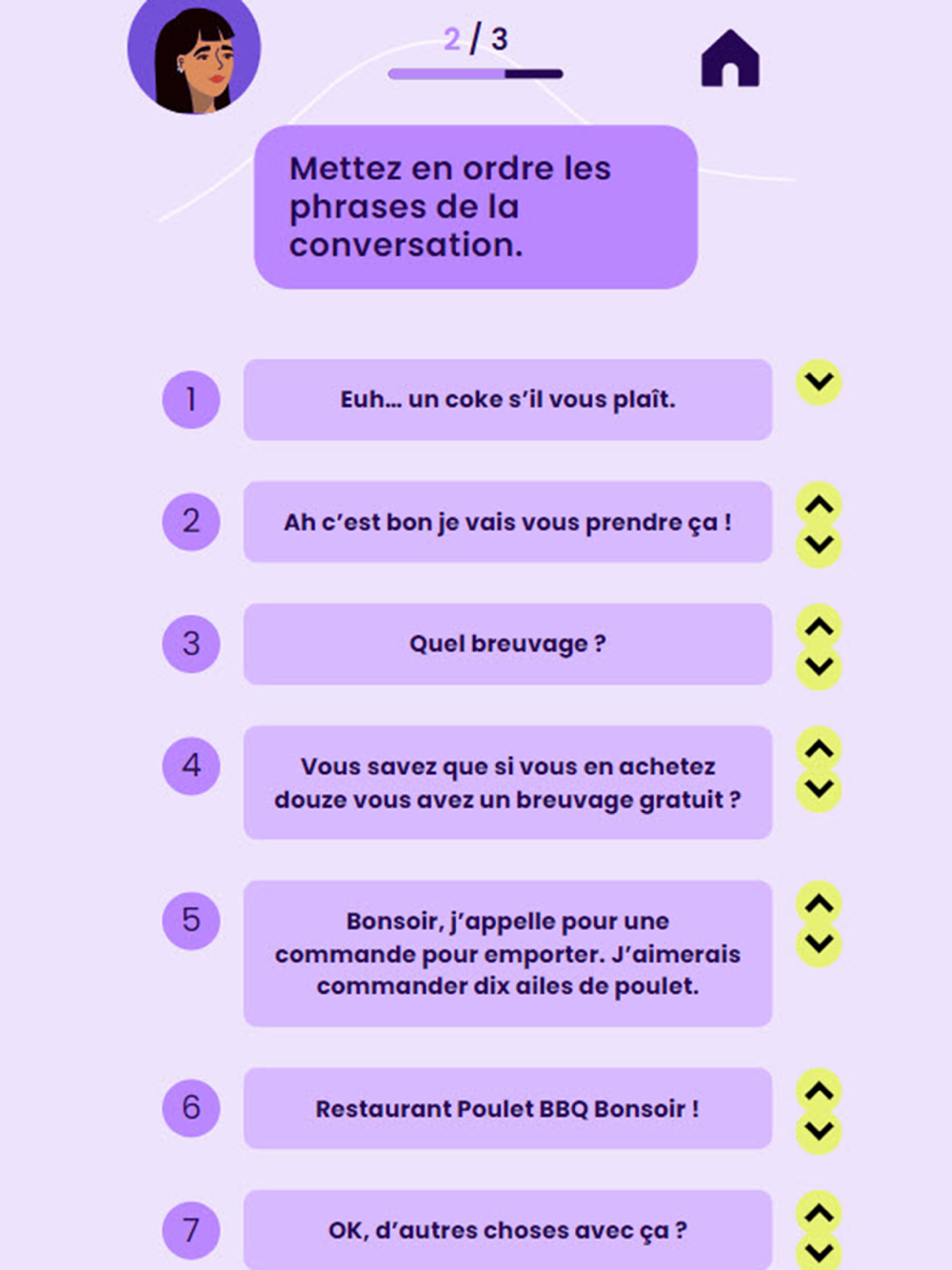 2 / 3

Mettez en ordre les phrases de la conversation.

1
Euh... un coke s'il vous plaît.

2
Ah c'est bon je vais vous prendre ça !

3
Quel breuvage ?

4
Vous savez que si vous en achetez douze vous avez un breuvage gratuit ?

5
Bonsoir, j'appelle pour une commande pour emporter. J'aimerais commander dix ailes de poulet.

6
Restaurant Poulet BBQ Bonsoir !

7
OK, d'autres choses avec ça ?